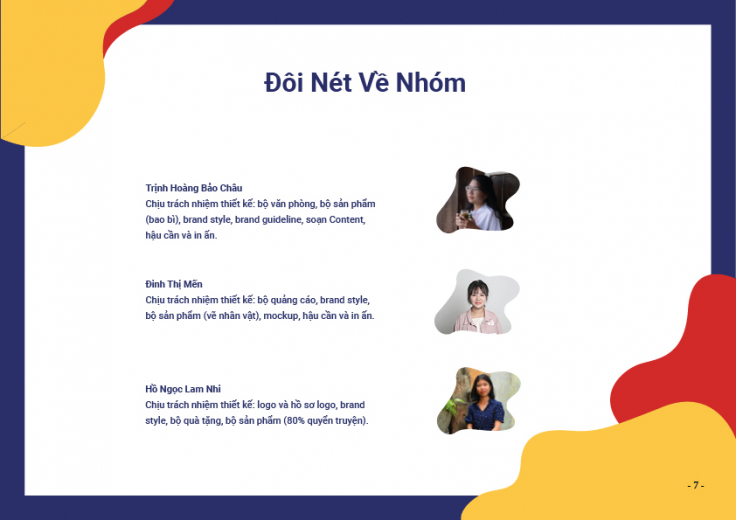 Đôi Nét Về Nhóm

Trịnh Hoàng Bảo Châu
Chịu trách nhiệm thiết kế: bộ văn phòng, bộ sản phẩm (bao bì), brand style, brand guideline, soạn Content, hậu cần và in ấn.

Đinh Thị Mến
Chịu trách nhiệm thiết kế: bộ quảng cáo, brand style, bộ sản phẩm (vẽ nhân vật), mockup, hậu cần và in ấn.

Hồ Ngọc Lam Nhi
Chịu trách nhiệm thiết kế: logo và hồ sơ logo, brand style, bộ quà tặng, bộ sản phẩm (80% quyển truyện).

- 7 -